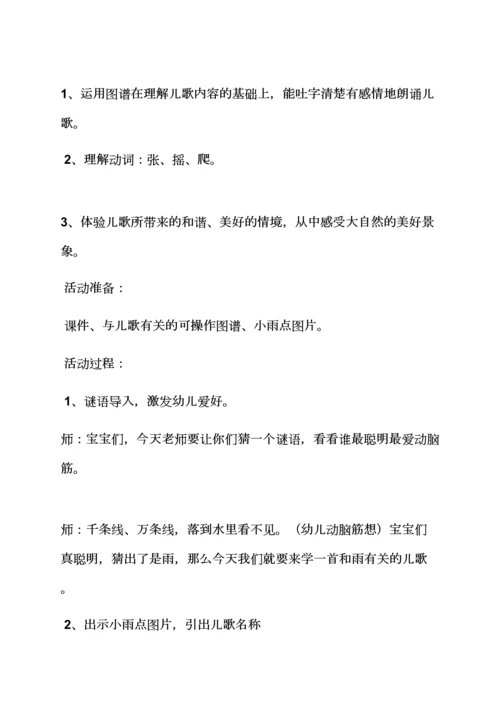 1、运用图谱在理解儿歌内容的基础上，能吐字清楚有感情地朗诵儿歌。

2、理解动词：张、摇、爬。

3、体验儿歌所带来的和谐、美好的情境，从中感受大自然的美好景象。

活动准备：

课件、与儿歌有关的可操作图谱、小雨点图片。

活动过程：

1、谜语导入，激发幼儿爱好。

师：宝宝们，今天老师要让你们猜一个谜语，看看谁最聪明最爱动脑筋。

师：千条线、万条线，落到水里看不见。（幼儿动脑筋想）宝宝们真聪明，猜出了是雨，那么今天我们就要来学一首和雨有关的儿歌。

2、出示小雨点图片，引出儿歌名称